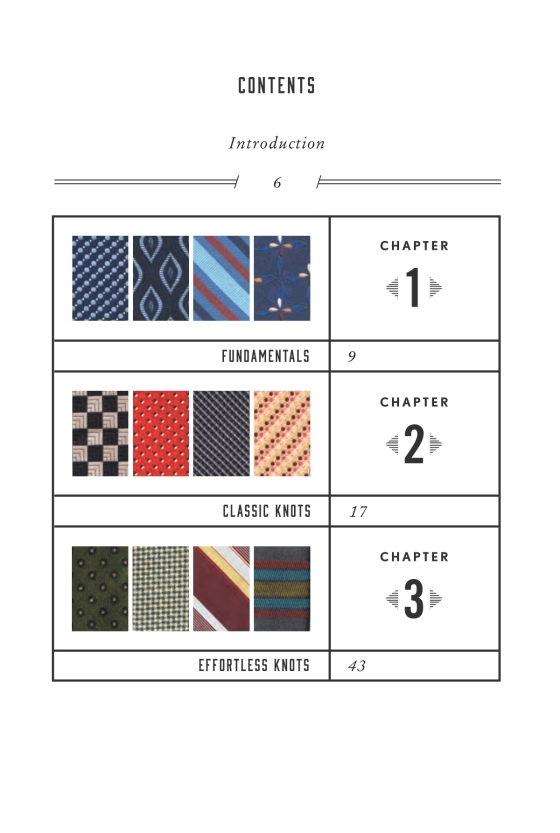 CONTENTS

Introduction

6

CHAPTER
1

FUNDAMENTALS 9

CHAPTER
2

CLASSIC KNOTS 17

CHAPTER
3

EFFORTLESS KNOTS 43